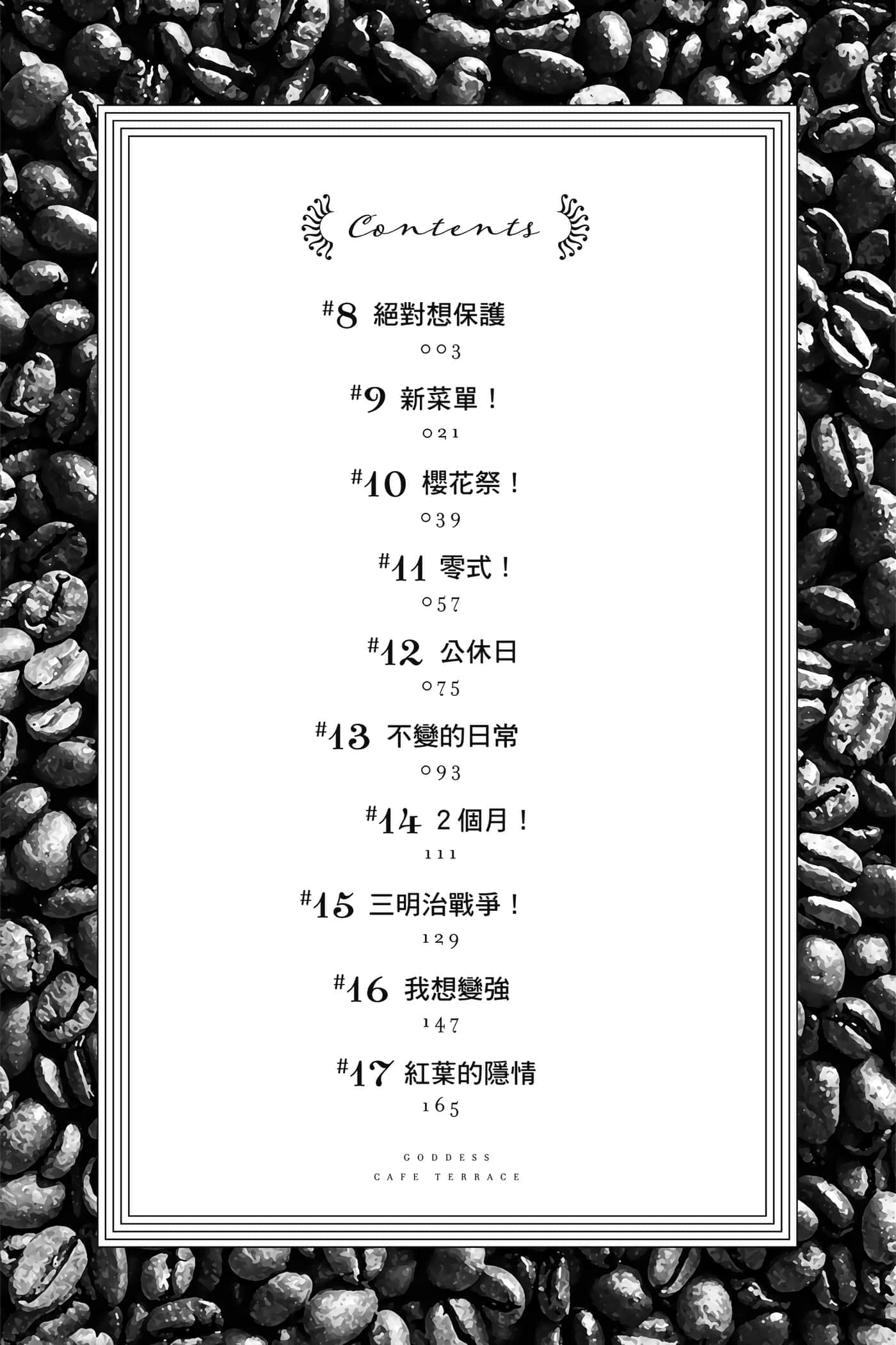 Contents

#8 絕對想保護
003

#9 新菜單！
021

#10 櫻花祭！
039

#11 零式！
057

#12 公休日
075

#13 不變的日常
093

#14 2個月！
111

#15 三明治戰爭！
129

#16 我想變強
147

#17 紅葉的隱情
165

GODDESS
CAFE TERRACE